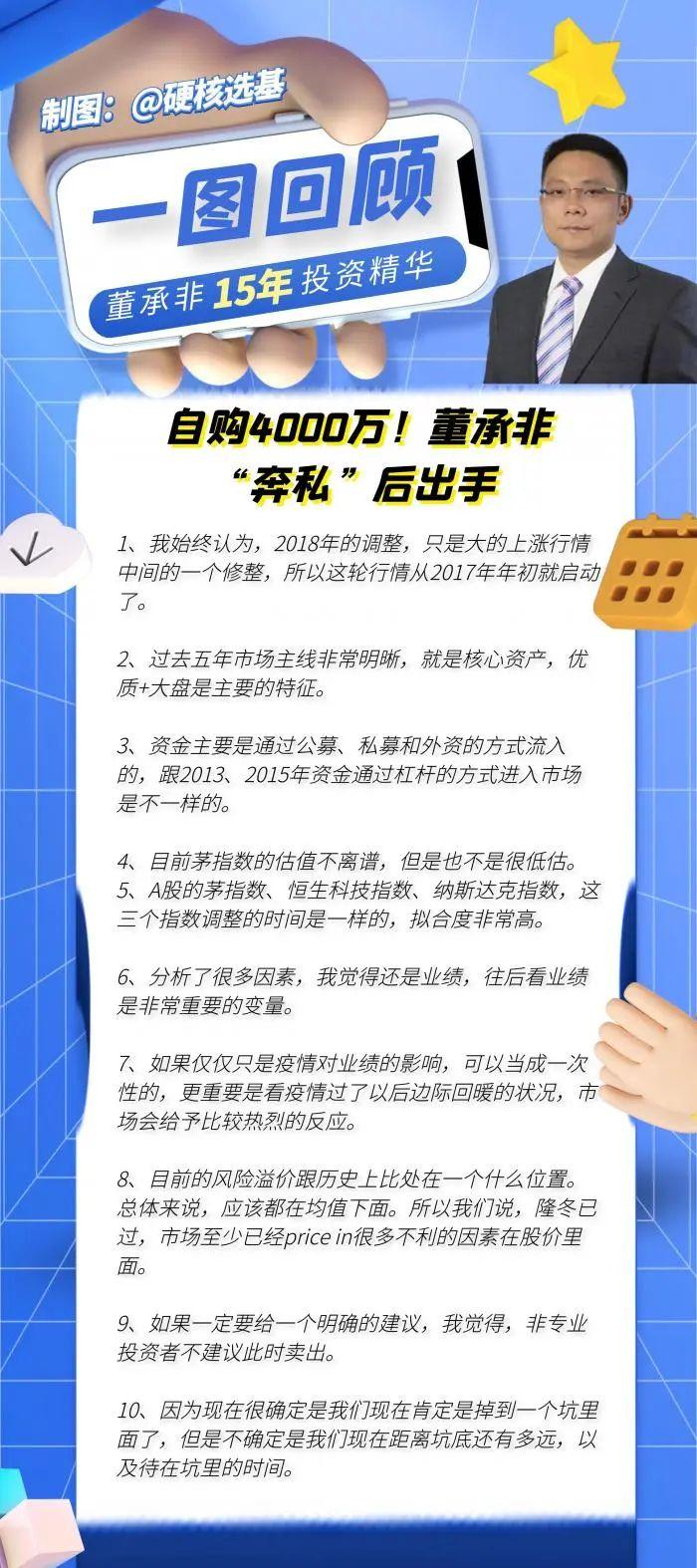 制图：@硬核选基

一图回顾

董承非 15年 投资精华

自购4000万！董承非“奔私”后出手

1、我始终认为，2018年的调整，只是大的上涨行情中间的一个修整，所以这轮行情从2017年年初就启动了。

2、过去五年市场主线非常明晰，就是核心资产，优质+大盘是主要的特征。

3、资金主要是通过公募、私募和外资的方式流入的，跟2013、2015年资金通过杠杆的方式进入市场是不一样的。

4、目前茅指数的估值不离谱，但是也不是很低估。
5、A股的茅指数、恒生科技指数、纳斯达克指数，这三个指数调整的时间是一样的，拟合度非常高。

6、分析了很多因素，我觉得还是业绩，往后看业绩是非常重要的变量。

7、如果仅仅只是疫情对业绩的影响，可以当成一次性的，更重要是看疫情过了以后边际回暖的状况，市场会给予比较热烈的反应。

8、目前的风险溢价跟历史上比处在一个什么位置。总体来说，应该都在均值下面。所以我们说，隆冬已过，市场至少已经price in很多不利的因素在股价里面。

9、如果一定要给一个明确的建议，我觉得，非专业投资者不建议此时卖出。

10、因为现在很确定是我们现在肯定是掉到一个坑里面了，但是不确定是我们现在距离坑底还有多远，以及待在坑里的时间。